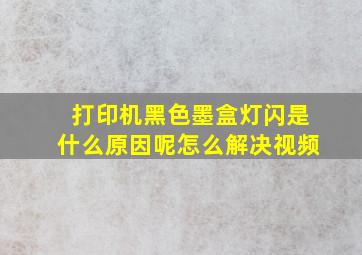 打印机黑色墨盒灯闪是什么原因呢怎么解决视频